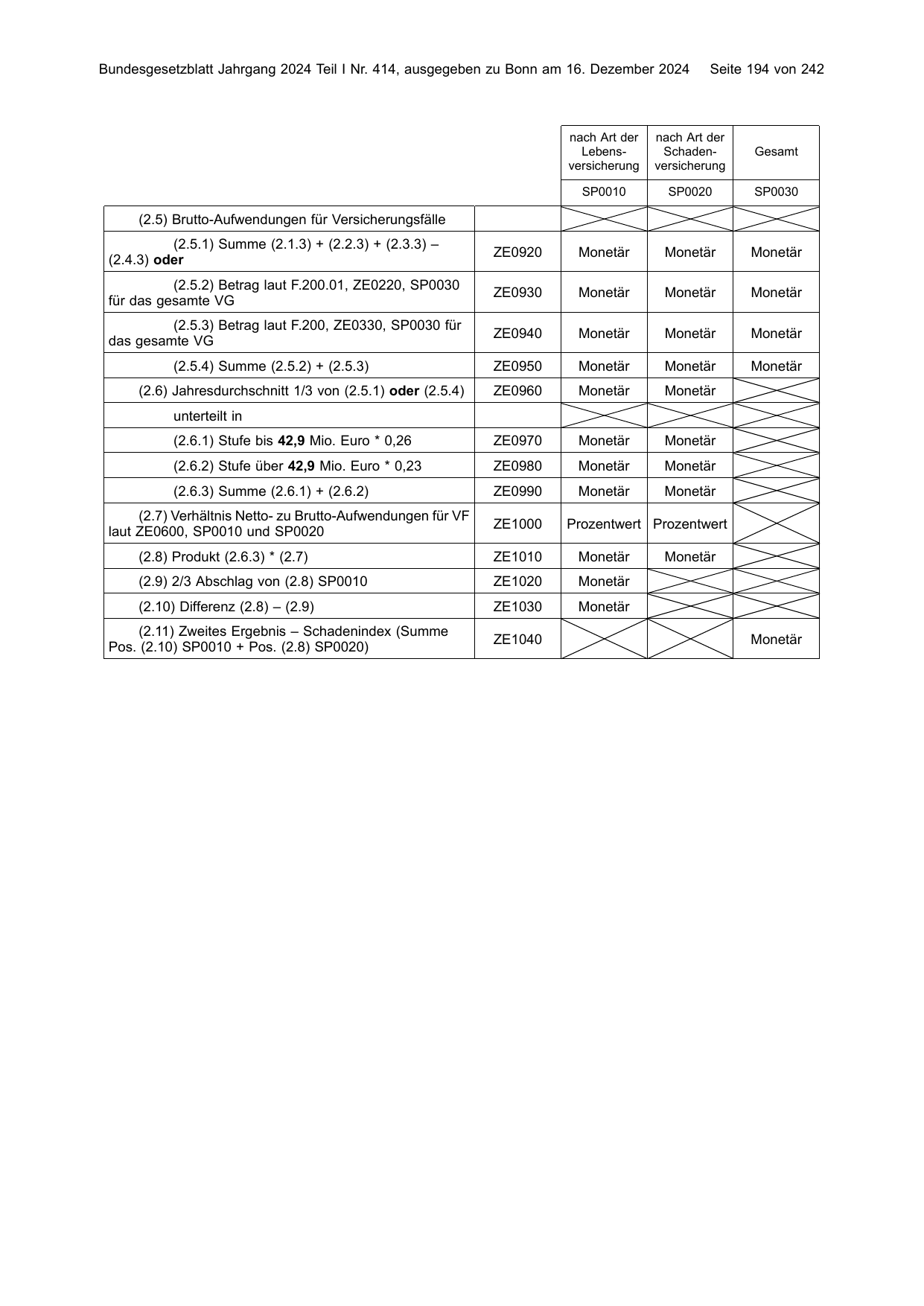 Bundesgesetzblatt Jahrgang 2024 Teil I Nr. 414, ausgegeben zu Bonn am 16. Dezember 2024 Seite 194 von 242

|  |  | nach Art der Lebensversicherung | nach Art der Schadenversicherung | Gesamt |
|---|---|---|---|---|
|  |  | SP0010 | SP0020 | SP0030 |
| (2.5) Brutto-Aufwendungen für Versicherungsfälle |  |  |  |  |
| (2.5.1) Summe (2.1.3) + (2.2.3) + (2.3.3) – (2.4.3) oder | ZE0920 | Monetär | Monetär | Monetär |
| (2.5.2) Betrag laut F.200.01, ZE0220, SP0030 für das gesamte VG | ZE0930 | Monetär | Monetär | Monetär |
| (2.5.3) Betrag laut F.200, ZE0330, SP0030 für das gesamte VG | ZE0940 | Monetär | Monetär | Monetär |
| (2.5.4) Summe (2.5.2) + (2.5.3) | ZE0950 | Monetär | Monetär | Monetär |
| (2.6) Jahresdurchschnitt 1/3 von (2.5.1) oder (2.5.4) | ZE0960 | Monetär | Monetär |  |
| unterteilt in |  |  |  |  |
| (2.6.1) Stufe bis 42,9 Mio. Euro * 0,26 | ZE0970 | Monetär | Monetär |  |
| (2.6.2) Stufe über 42,9 Mio. Euro * 0,23 | ZE0980 | Monetär | Monetär |  |
| (2.6.3) Summe (2.6.1) + (2.6.2) | ZE0990 | Monetär | Monetär |  |
| (2.7) Verhältnis Netto- zu Brutto-Aufwendungen für VF laut ZE0600, SP0010 und SP0020 | ZE1000 | Prozentwert | Prozentwert |  |
| (2.8) Produkt (2.6.3) * (2.7) | ZE1010 | Monetär | Monetär |  |
| (2.9) 2/3 Abschlag von (2.8) SP0010 | ZE1020 | Monetär |  |  |
| (2.10) Differenz (2.8) – (2.9) | ZE1030 | Monetär |  |  |
| (2.11) Zweites Ergebnis – Schadenindex (Summe Pos. (2.10) SP0010 + Pos. (2.8) SP0020) | ZE1040 |  |  | Monetär |